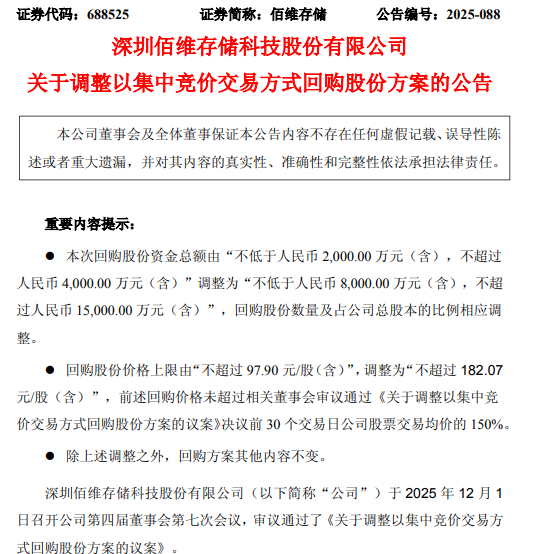 证券代码：688525　　证券简称：佰维存储　　公告编号：2025-088

深圳佰维存储科技股份有限公司
关于调整以集中竞价交易方式回购股份方案的公告

本公司董事会及全体董事保证本公告内容不存在任何虚假记载、误导性陈述或者重大遗漏，并对其内容的真实性、准确性和完整性依法承担法律责任。

重要内容提示：

● 本次回购股份资金总额由“不低于人民币 2,000.00 万元（含），不超过人民币 4,000.00 万元（含）”调整为“不低于人民币 8,000.00 万元（含），不超过人民币 15,000.00 万元（含）”，回购股份数量及占公司总股本的比例相应调整。

● 回购股份价格上限由“不超过 97.90 元/股（含）”，调整为“不超过 182.07 元/股（含）”，前述回购价格未超过相关董事会审议通过《关于调整以集中竞价交易方式回购股份方案的议案》决议前 30 个交易日公司股票交易均价的 150%。

● 除上述调整之外，回购方案其他内容不变。

深圳佰维存储科技股份有限公司（以下简称“公司”）于 2025 年 12 月 1 日召开公司第四届董事会第七次会议，审议通过了《关于调整以集中竞价交易方式回购股份方案的议案》。